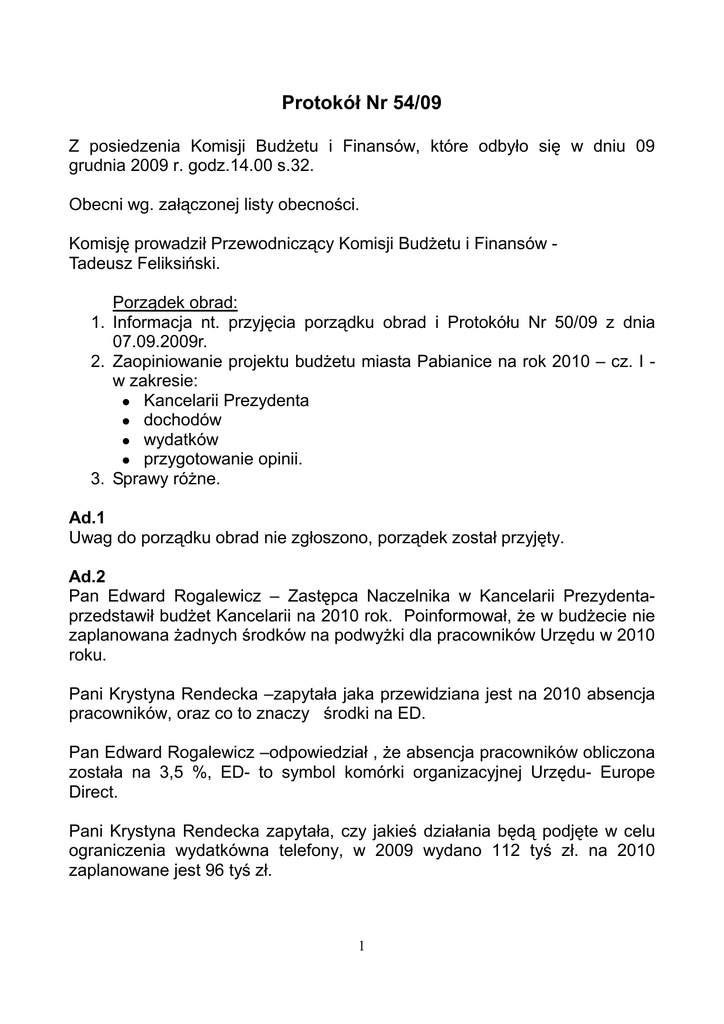 Protokół Nr 54/09

Z posiedzenia Komisji Budżetu i Finansów, które odbyło się w dniu 09 grudnia 2009 r. godz.14.00 s.32.

Obecni wg. załączonej listy obecności.

Komisję prowadził Przewodniczący Komisji Budżetu i Finansów - Tadeusz Feliksiński.

Porządek obrad:
1. Informacja nt. przyjęcia porządku obrad i Protokółu Nr 50/09 z dnia 07.09.2009r.
2. Zaopiniowanie projektu budżetu miasta Pabianice na rok 2010 – cz. I - w zakresie:
• Kancelarii Prezydenta
• dochodów
• wydatków
• przygotowanie opinii.
3. Sprawy różne.

Ad.1
Uwag do porządku obrad nie zgłoszono, porządek został przyjęty.

Ad.2
Pan Edward Rogalewicz – Zastępca Naczelnika w Kancelarii Prezydenta- przedstawił budżet Kancelarii na 2010 rok. Poinformował, że w budżecie nie zaplanowana żadnych środków na podwyżki dla pracowników Urzędu w 2010 roku.

Pani Krystyna Rendecka –zapytała jaka przewidziana jest na 2010 absencja pracowników, oraz co to znaczy środki na ED.

Pan Edward Rogalewicz –odpowiedział , że absencja pracowników obliczona została na 3,5 %, ED- to symbol komórki organizacyjnej Urzędu- Europe Direct.

Pani Krystyna Rendecka zapytała, czy jakieś działania będą podjęte w celu ograniczenia wydatkówna telefony, w 2009 wydano 112 tyś zł. na 2010 zaplanowane jest 96 tyś zł.

1